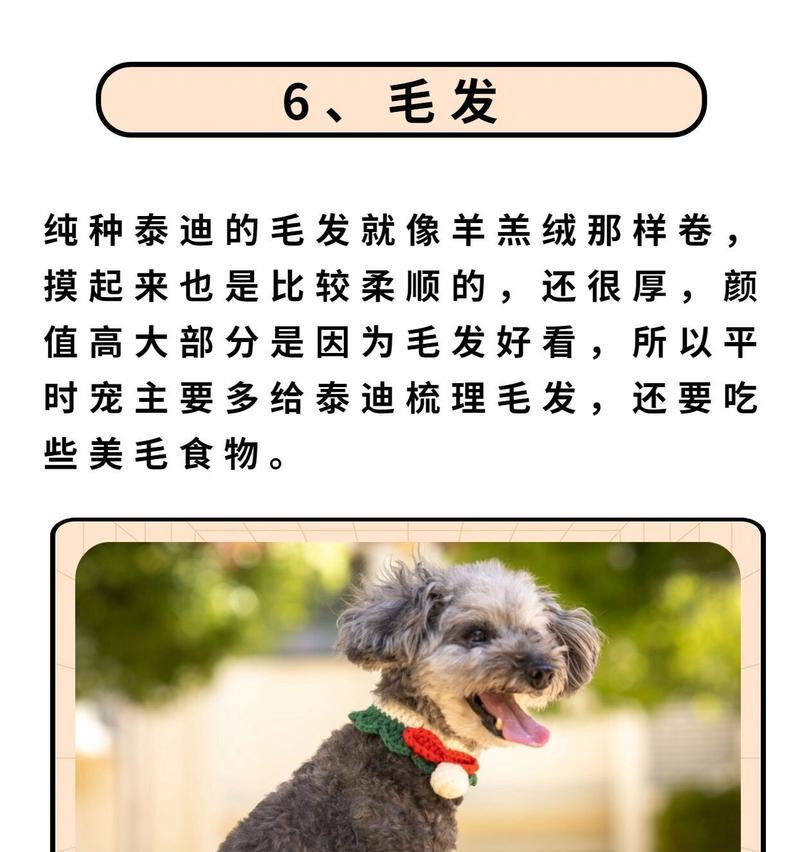 6、毛发

纯种泰迪的毛发就像羊羔绒那样卷，摸起来也是比较柔顺的，还很厚，颜值高大部分是因为毛发好看，所以平时宠主要多给泰迪梳理毛发，还要吃些美毛食物。